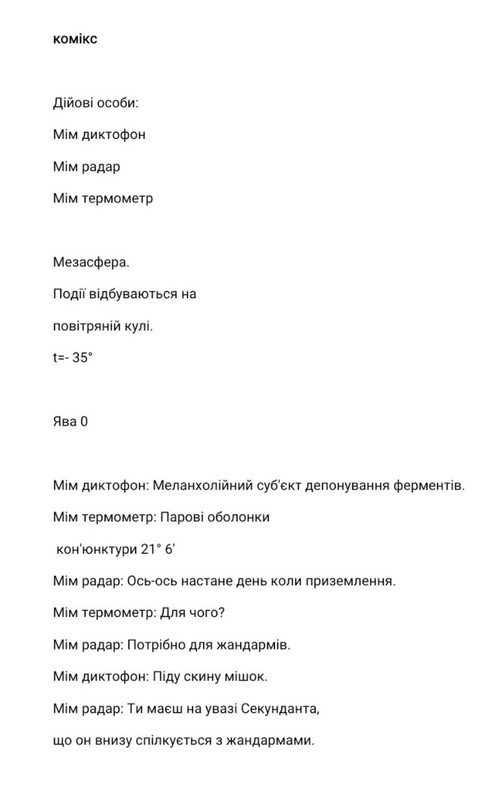 комікс

Дійові особи:

Мім диктофон

Мім радар

Мім термометр

Мезасфера.

Події відбуваються на

повітряній кулі.

t=- 35°

Ява 0

Мім диктофон: Меланхолійний суб'єкт депонування ферментів.

Мім термометр: Парові оболонки

кон'юнктури 21° 6'

Мім радар: Ось-ось настане день коли приземлення.

Мім термометр: Для чого?

Мім радар: Потрібно для жандармів.

Мім диктофон: Піду скину мішок.

Мім радар: Ти маєш на увазі Секунданта,

що он внизу спілкується з жандармами.